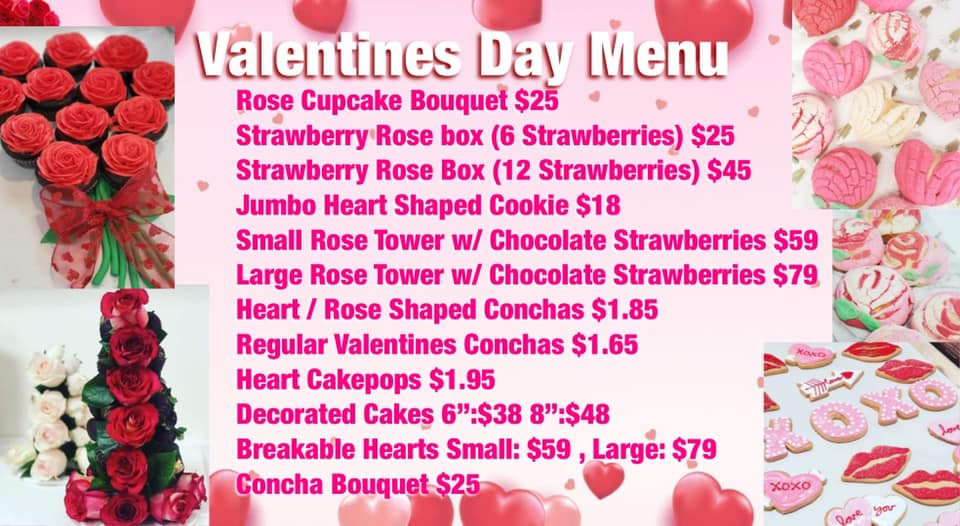 Valentines Day Menu

Rose Cupcake Bouquet $25
Strawberry Rose box (6 Strawberries) $25
Strawberry Rose Box (12 Strawberries) $45
Jumbo Heart Shaped Cookie $18
Small Rose Tower w/ Chocolate Strawberries $59
Large Rose Tower w/ Chocolate Strawberries $79
Heart / Rose Shaped Conchas $1.85
Regular Valentines Conchas $1.65
Heart Cakepops $1.95
Decorated Cakes 6":$38 8":$48
Breakable Hearts Small: $59 , Large: $79
Concha Bouquet $25